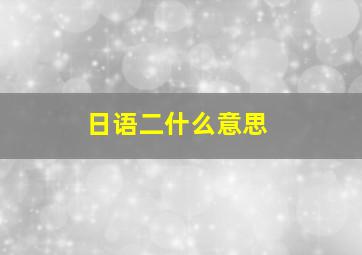 日语二什么意思